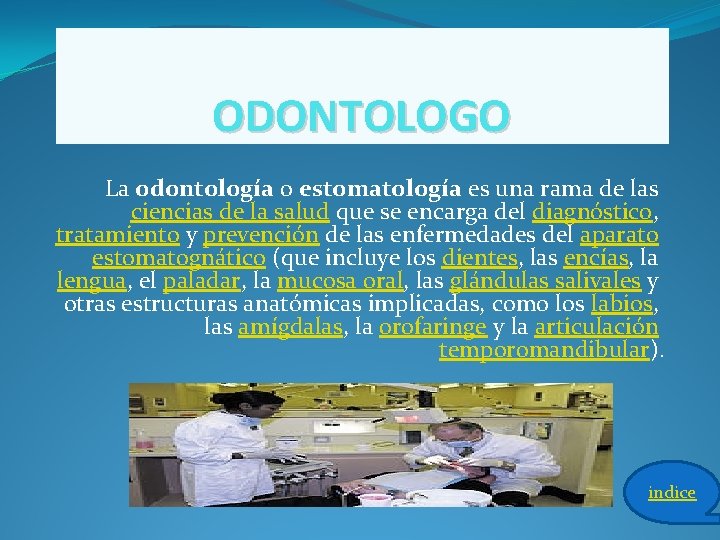 ODONTOLOGO

La odontología o estomatología es una rama de las ciencias de la salud que se encarga del diagnóstico, tratamiento y prevención de las enfermedades del aparato estomatognático (que incluye los dientes, las encías, la lengua, el paladar, la mucosa oral, las glándulas salivales y otras estructuras anatómicas implicadas, como los labios, las amígdalas, la orofaringe y la articulación temporomandibular).

indice